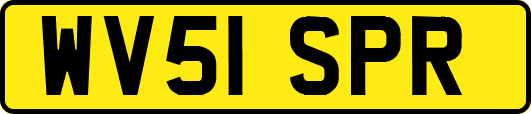 WV51 SPR